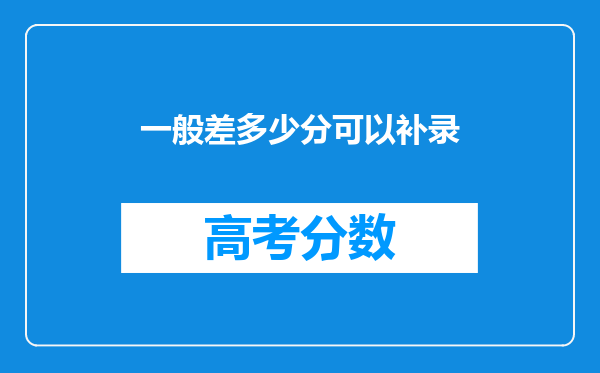 一般差多少分可以补录

高考分数